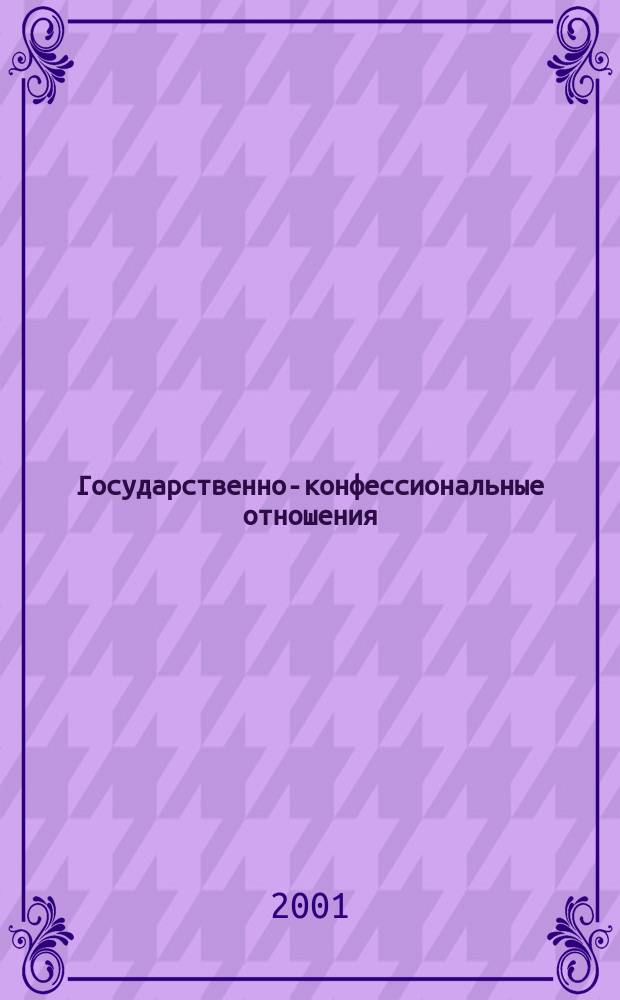 Государственно-конфессиональные отношения

2001